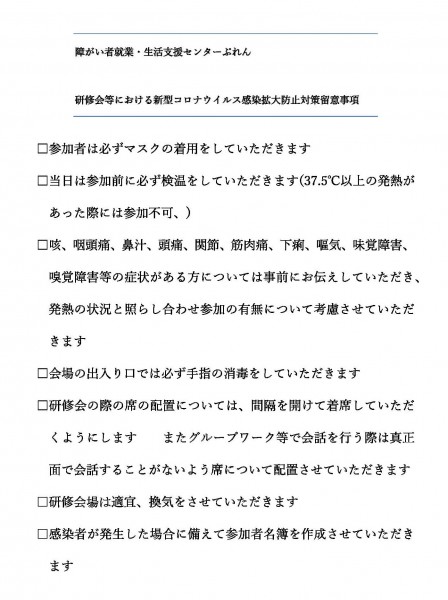 障がい者就業・生活支援センターぷれん

研修会等における新型コロナウイルス感染拡大防止対策留意事項

□参加者は必ずマスクの着用をしていただきます

□当日は参加前に必ず検温をしていただきます(37.5℃以上の発熱があった際には参加不可、)

□咳、咽頭痛、鼻汁、頭痛、関節、筋肉痛、下痢、嘔気、味覚障害、嗅覚障害等の症状がある方については事前にお伝えしていただき、発熱の状況と照らし合わせ参加の有無について考慮させていただきます

□会場の出入り口では必ず手指の消毒をしていただきます

□研修会の際の席の配置については、間隔を開けて着席していただくようにします　またグループワーク等で会話を行う際は真正面で会話することがないよう席について配置させていただきます

□研修会場は適宜、換気をさせていただきます

□感染者が発生した場合に備えて参加者名簿を作成させていただきます